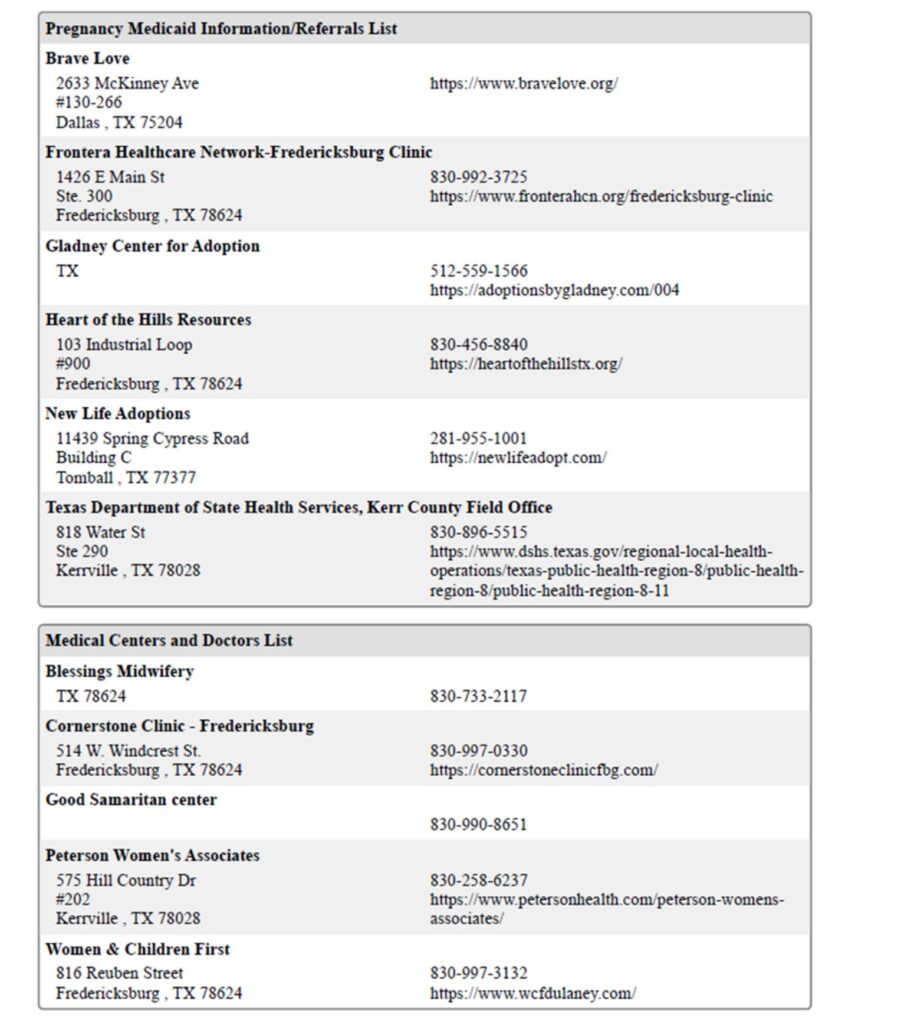 Pregnancy Medicaid Information/Referrals List

Brave Love
2633 McKinney Ave
#130-266
Dallas , TX 75204
https://www.bravelove.org/

Frontera Healthcare Network-Fredericksburg Clinic
1426 E Main St
Ste. 300
Fredericksburg , TX 78624
830-992-3725
https://www.fronterahcn.org/fredericksburg-clinic

Gladney Center for Adoption
TX
512-559-1566
https://adoptionsbygladney.com/004

Heart of the Hills Resources
103 Industrial Loop
#900
Fredericksburg , TX 78624
830-456-8840
https://heartofthehillstx.org/

New Life Adoptions
11439 Spring Cypress Road
Building C
Tomball , TX 77377
281-955-1001
https://newlifeadopt.com/

Texas Department of State Health Services, Kerr County Field Office
818 Water St
Ste 290
Kerrville , TX 78028
830-896-5515
https://www.dshs.texas.gov/regional-local-health-operations/texas-public-health-region-8/public-health-region-8/public-health-region-8-11

Medical Centers and Doctors List

Blessings Midwifery
TX 78624
830-733-2117

Cornerstone Clinic - Fredericksburg
514 W. Windcrest St.
Fredericksburg , TX 78624
830-997-0330
https://cornerstoneclinicfbg.com/

Good Samaritan center
830-990-8651

Peterson Women's Associates
575 Hill Country Dr
#202
Kerrville , TX 78028
830-258-6237
https://www.petersonhealth.com/peterson-womens-associates/

Women & Children First
816 Reuben Street
Fredericksburg , TX 78624
830-997-3132
https://www.wcfdulaney.com/